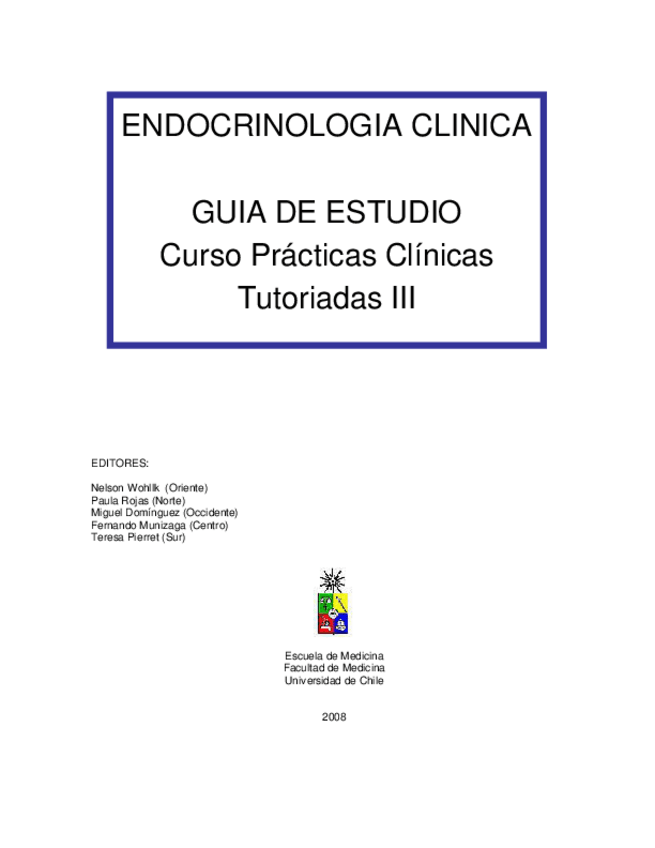 ENDOCRINOLOGIA CLINICA

GUIA DE ESTUDIO
Curso Prácticas Clínicas
Tutoriadas III

EDITORES:

Nelson Wohllk (Oriente)
Paula Rojas (Norte)
Miguel Domínguez (Occidente)
Fernando Munizaga (Centro)
Teresa Pierret (Sur)

Escuela de Medicina
Facultad de Medicina
Universidad de Chile

2008